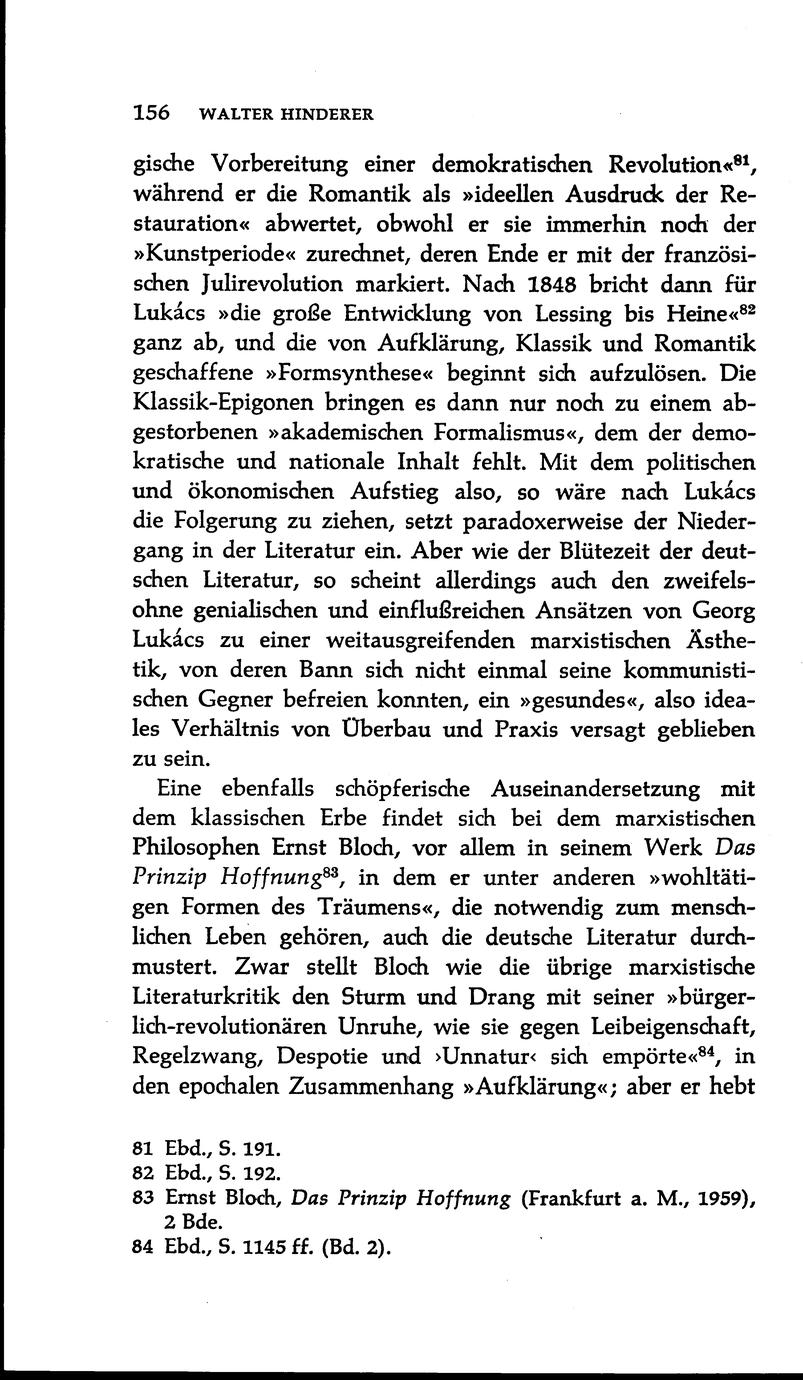 156 WALTER HINDERER

gische Vorbereitung einer demokratischen Revolution«$^{81}$, während er die Romantik als »ideellen Ausdruck der Restauration« abwertet, obwohl er sie immerhin noch der »Kunstperiode« zurechnet, deren Ende er mit der französischen Julirevolution markiert. Nach 1848 bricht dann für Lukács »die große Entwicklung von Lessing bis Heine«$^{82}$ ganz ab, und die von Aufklärung, Klassik und Romantik geschaffene »Formsynthese« beginnt sich aufzulösen. Die Klassik-Epigonen bringen es dann nur noch zu einem abgestorbenen »akademischen Formalismus«, dem der demokratische und nationale Inhalt fehlt. Mit dem politischen und ökonomischen Aufstieg also, so wäre nach Lukács die Folgerung zu ziehen, setzt paradoxerweise der Niedergang in der Literatur ein. Aber wie der Blütezeit der deutschen Literatur, so scheint allerdings auch den zweifelsohne genialischen und einflußreichen Ansätzen von Georg Lukács zu einer weitausgreifenden marxistischen Ästhetik, von deren Bann sich nicht einmal seine kommunistischen Gegner befreien konnten, ein »gesundes«, also ideales Verhältnis von Überbau und Praxis versagt geblieben zu sein.

Eine ebenfalls schöpferische Auseinandersetzung mit dem klassischen Erbe findet sich bei dem marxistischen Philosophen Ernst Bloch, vor allem in seinem Werk Das Prinzip Hoffnung$^{83}$, in dem er unter anderen »wohltätigen Formen des Träumens«, die notwendig zum menschlichen Leben gehören, auch die deutsche Literatur durchmustert. Zwar stellt Bloch wie die übrige marxistische Literaturkritik den Sturm und Drang mit seiner »bürgerlich-revolutionären Unruhe, wie sie gegen Leibeigenschaft, Regelzwang, Despotie und ›Unnatur‹ sich empörte«$^{84}$, in den epochalen Zusammenhang »Aufklärung«; aber er hebt

81 Ebd., S. 191.
82 Ebd., S. 192.
83 Ernst Bloch, Das Prinzip Hoffnung (Frankfurt a. M., 1959), 2 Bde.
84 Ebd., S. 1145 ff. (Bd. 2).